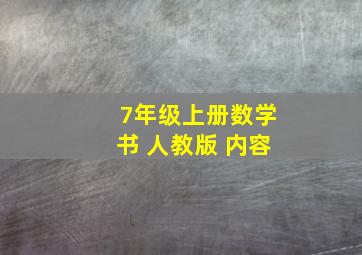 7年级上册数学书 人教版 内容